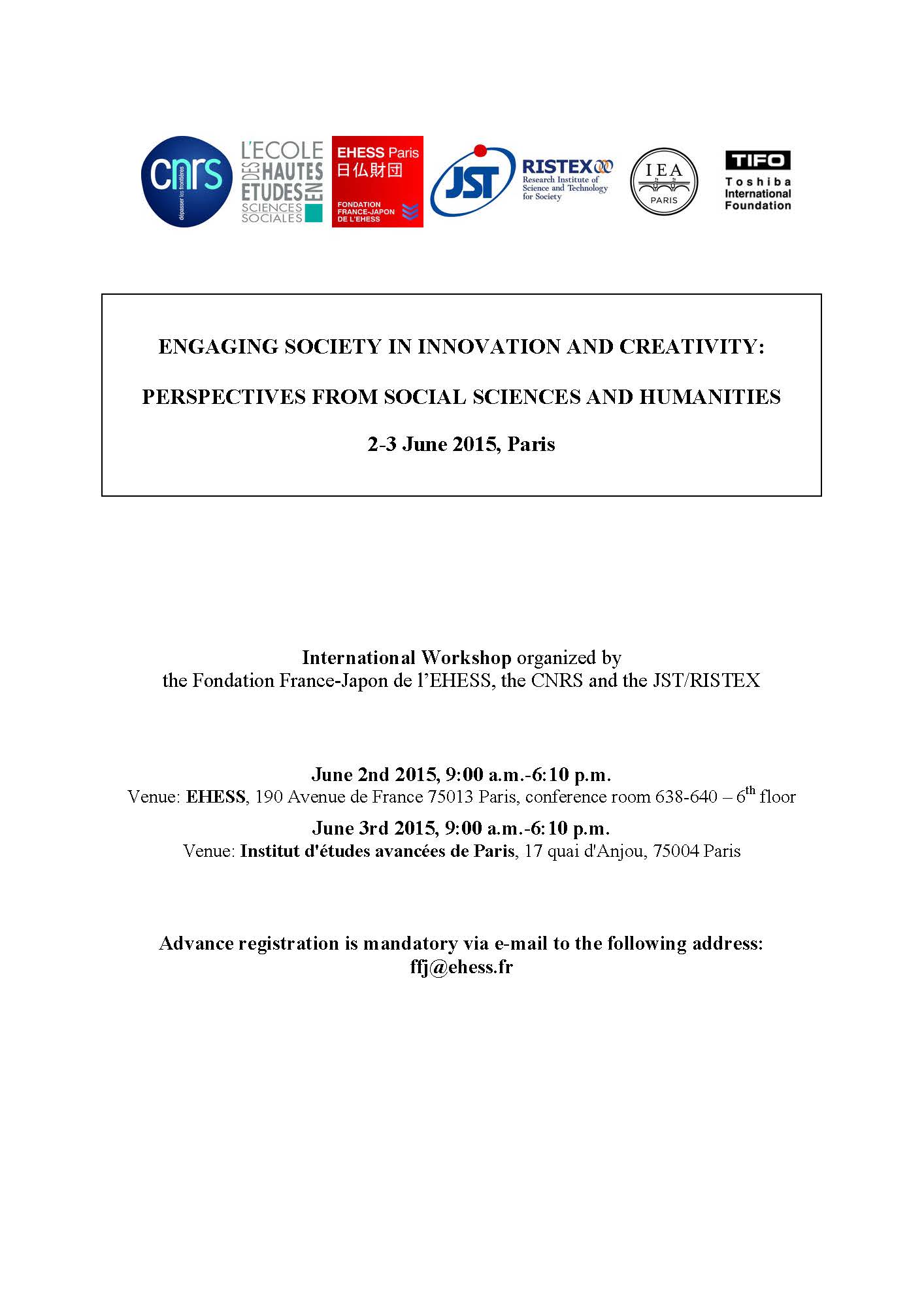 cnrs dépasser les frontières

L'ECOLE DES HAUTES ETUDES EN SCIENCES SOCIALES

EHESS Paris 日仏財団 FONDATION FRANCE-JAPON DE L'EHESS

JST

RISTEX Research Institute of Science and Technology for Society

IEA PARIS

TIFO Toshiba International Foundation

ENGAGING SOCIETY IN INNOVATION AND CREATIVITY:

PERSPECTIVES FROM SOCIAL SCIENCES AND HUMANITIES

2-3 June 2015, Paris

International Workshop organized by the Fondation France-Japon de l'EHESS, the CNRS and the JST/RISTEX

June 2nd 2015, 9:00 a.m.-6:10 p.m.
Venue: EHESS, 190 Avenue de France 75013 Paris, conference room 638-640 – 6$^{th}$ floor

June 3rd 2015, 9:00 a.m.-6:10 p.m.
Venue: Institut d'études avancées de Paris, 17 quai d'Anjou, 75004 Paris

Advance registration is mandatory via e-mail to the following address: ffj@ehess.fr